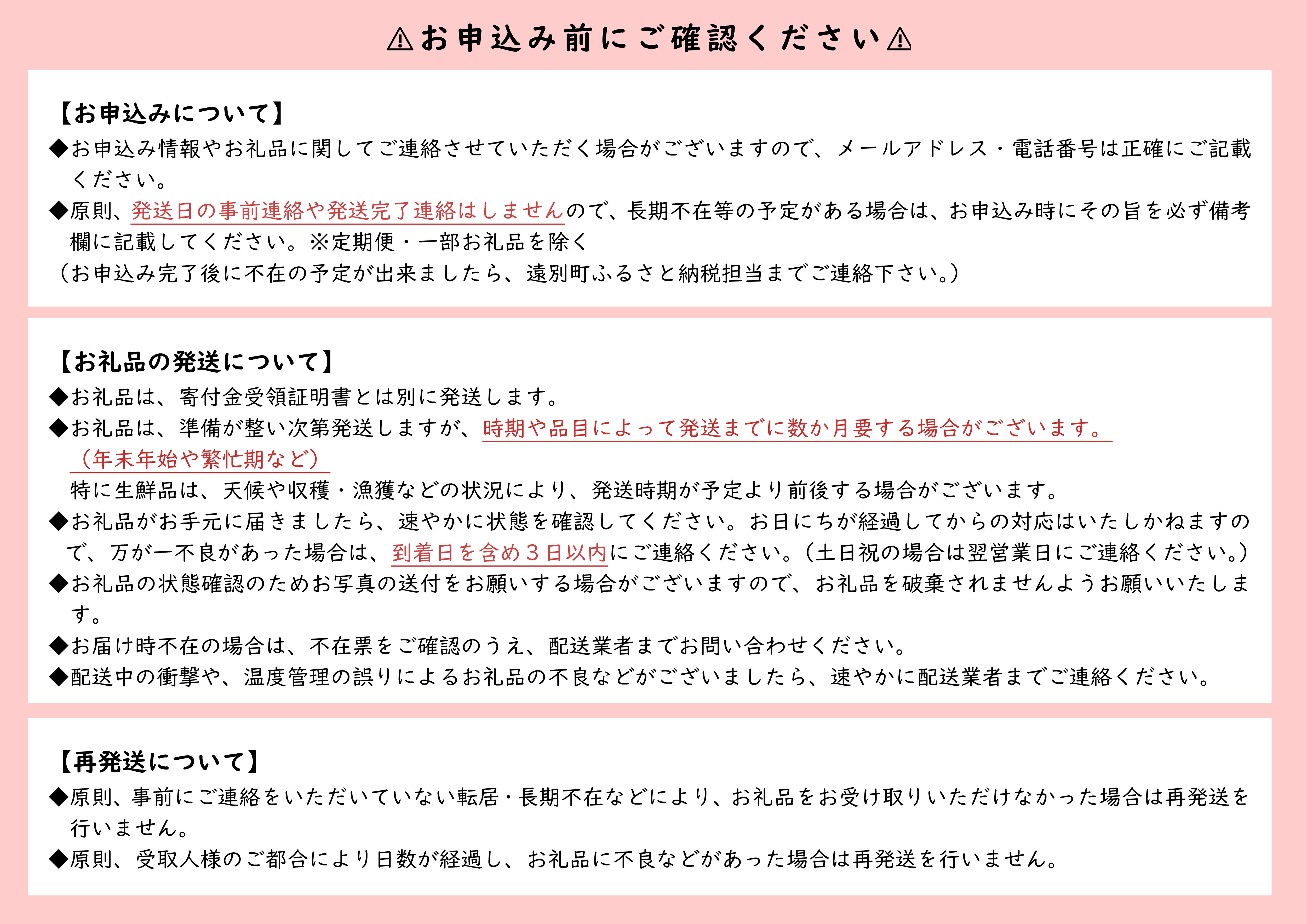 ⚠お申込み前にご確認ください⚠

【お申込みについて】
◆お申込み情報やお礼品に関してご連絡させていただく場合がございますので、メールアドレス・電話番号は正確にご記載ください。
◆原則、発送日の事前連絡や発送完了連絡はしませんので、長期不在等の予定がある場合は、お申込み時にその旨を必ず備考欄に記載してください。※定期便・一部お礼品を除く
（お申込み完了後に不在の予定が出来ましたら、遠別町ふるさと納税担当までご連絡下さい。）

【お礼品の発送について】
◆お礼品は、寄付金受領証明書とは別に発送します。
◆お礼品は、準備が整い次第発送しますが、時期や品目によって発送までに数か月要する場合がございます。（年末年始や繁忙期など）
特に生鮮品は、天候や収穫・漁獲などの状況により、発送時期が予定より前後する場合がございます。
◆お礼品がお手元に届きましたら、速やかに状態を確認してください。お日にちが経過してからの対応はいたしかねますので、万が一不良があった場合は、到着日を含め３日以内にご連絡ください。（土日祝の場合は翌営業日にご連絡ください。）
◆お礼品の状態確認のためお写真の送付をお願いする場合がございますので、お礼品を破棄されませんようお願いいたします。
◆お届け時不在の場合は、不在票をご確認のうえ、配送業者までお問い合わせください。
◆配送中の衝撃や、温度管理の誤りによるお礼品の不良などがございましたら、速やかに配送業者までご連絡ください。

【再発送について】
◆原則、事前にご連絡をいただいていない転居・長期不在などにより、お礼品をお受け取りいただけなかった場合は再発送を行いません。
◆原則、受取人様のご都合により日数が経過し、お礼品に不良などがあった場合は再発送を行いません。